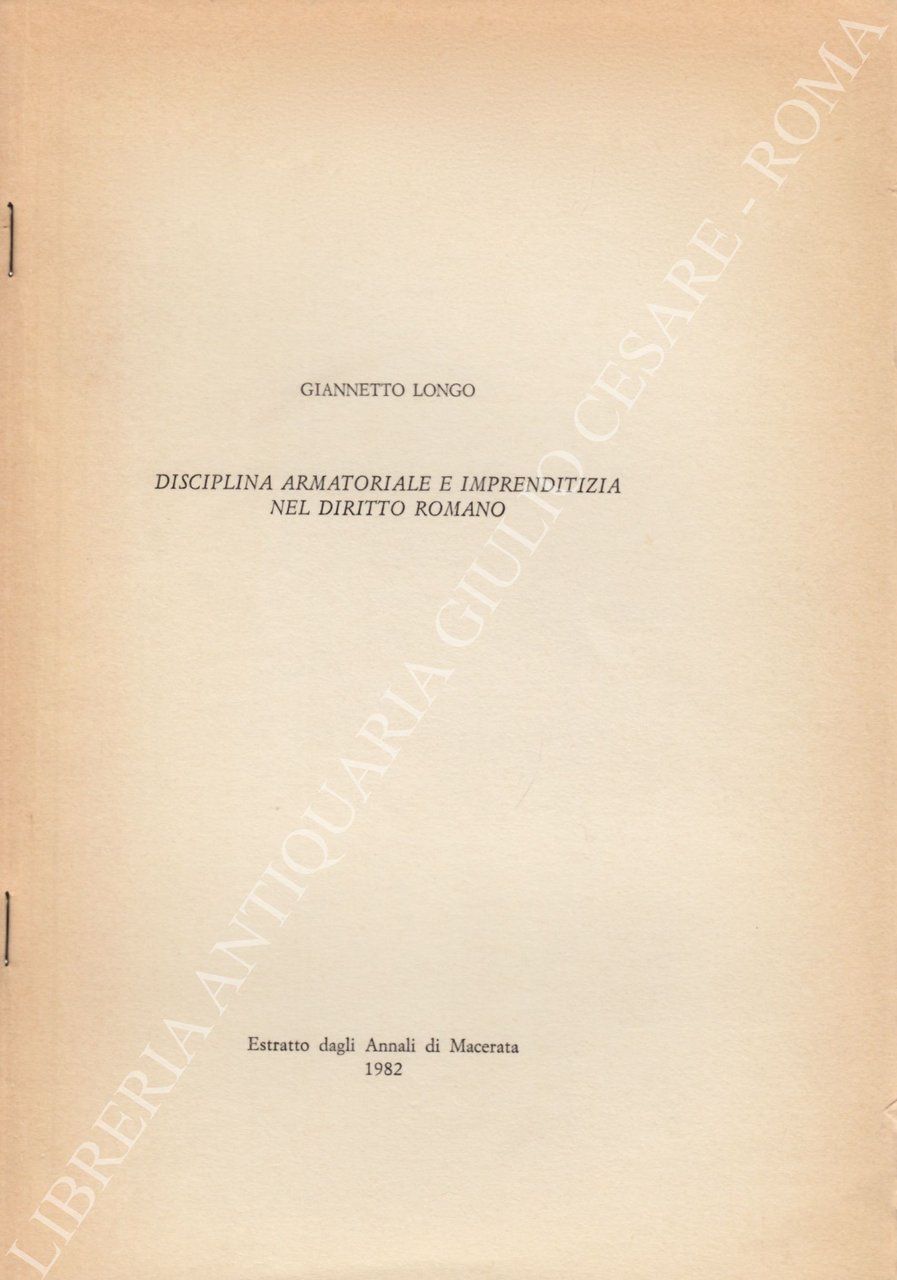 GIANNETTO LONGO

DISCIPLINA ARMATORIALE E IMPRENDITIZIA
NEL DIRITTO ROMANO

Estratto dagli Annali di Macerata
1982

LIBRERIA ANTIQUARIA GIULIO CESARE - ROMA